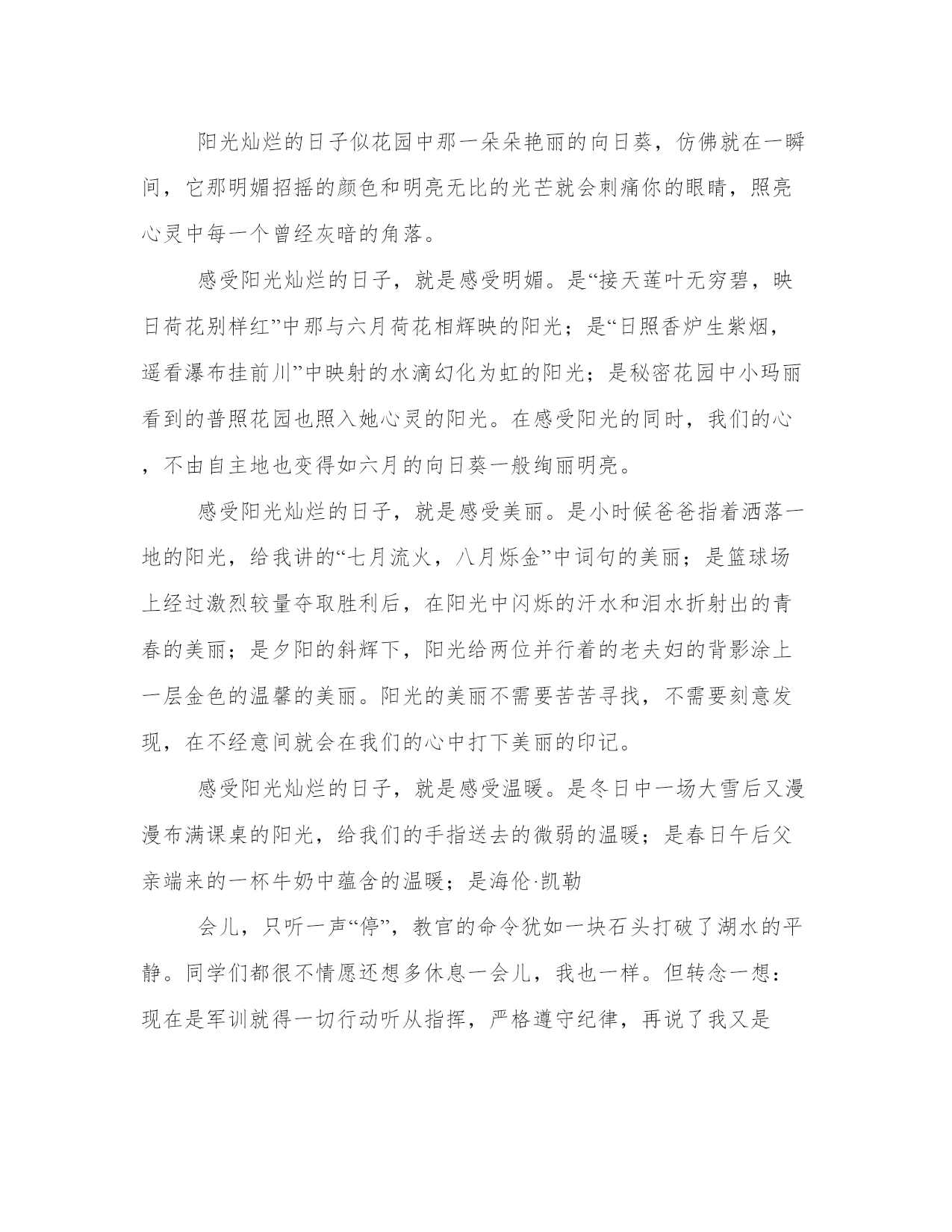 阳光灿烂的日子似花园中那一朵朵艳丽的向日葵，仿佛就在一瞬间，它那明媚招摇的颜色和明亮无比的光芒就会刺痛你的眼睛，照亮心灵中每一个曾经灰暗的角落。

感受阳光灿烂的日子，就是感受明媚。是“接天莲叶无穷碧，映日荷花别样红”中那与六月荷花相辉映的阳光；是“日照香炉生紫烟，遥看瀑布挂前川”中映射的水滴幻化为虹的阳光；是秘密花园中小玛丽看到的普照花园也照入她心灵的阳光。在感受阳光的同时，我们的心，不由自主地也变得如六月的向日葵一般绚丽明亮。

感受阳光灿烂的日子，就是感受美丽。是小时候爸爸指着洒落一地的阳光，给我讲的“七月流火，八月烁金”中词句的美丽；是篮球场上经过激烈较量夺取胜利后，在阳光中闪烁的汗水和泪水折射出的青春的美丽；是夕阳的斜辉下，阳光给两位并行着的老夫妇的背影涂上一层金色的温馨的美丽。阳光的美丽不需要苦苦寻找，不需要刻意发现，在不经意间就会在我们的心中打下美丽的印记。

感受阳光灿烂的日子，就是感受温暖。是冬日中一场大雪后又漫漫布满课桌的阳光，给我们的手指送去的微弱的温暖；是春日午后父亲端来的一杯牛奶中蕴含的温暖；是海伦·凯勒

会儿，只听一声“停”，教官的命令犹如一块石头打破了湖水的平静。同学们都很不情愿还想多休息一会儿，我也一样。但转念一想：现在是军训就得一切行动听从指挥，严格遵守纪律，再说了我又是